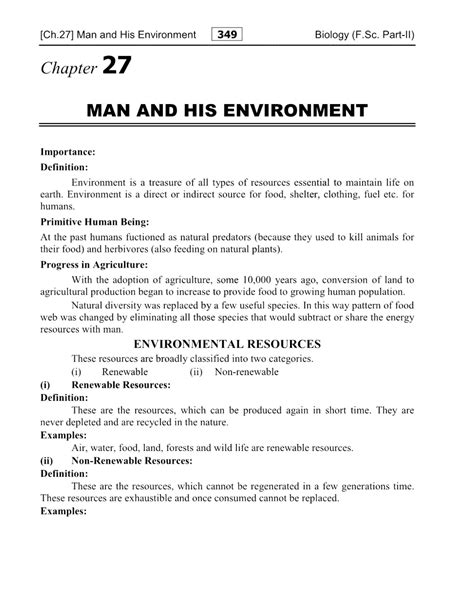 [Ch.27] Man and His Environment 349 Biology (F.Sc. Part-II)

Chapter 27

MAN AND HIS ENVIRONMENT

Importance:

Definition:

Environment is a treasure of all types of resources essential to maintain life on earth. Environment is a direct or indirect source for food, shelter, clothing, fuel etc. for humans.

Primitive Human Being:

At the past humans fuctioned as natural predators (because they used to kill animals for their food) and herbivores (also feeding on natural plants).

Progress in Agriculture:

With the adoption of agriculture, some 10,000 years ago, conversion of land to agricultural production began to increase to provide food to growing human population.

Natural diversity was replaced by a few useful species. In this way pattern of food web was changed by eliminating all those species that would subtract or share the energy resources with man.

ENVIRONMENTAL RESOURCES

These resources are broadly classified into two categories.

(i) Renewable (ii) Non-renewable

(i) Renewable Resources:

Definition:

These are the resources, which can be produced again in short time. They are never depleted and are recycled in the nature.

Examples:

Air, water, food, land, forests and wild life are renewable resources.

(ii) Non-Renewable Resources:

Definition:

These are the resources, which cannot be regenerated in a few generations time. These resources are exhaustible and once consumed cannot be replaced.

Examples: